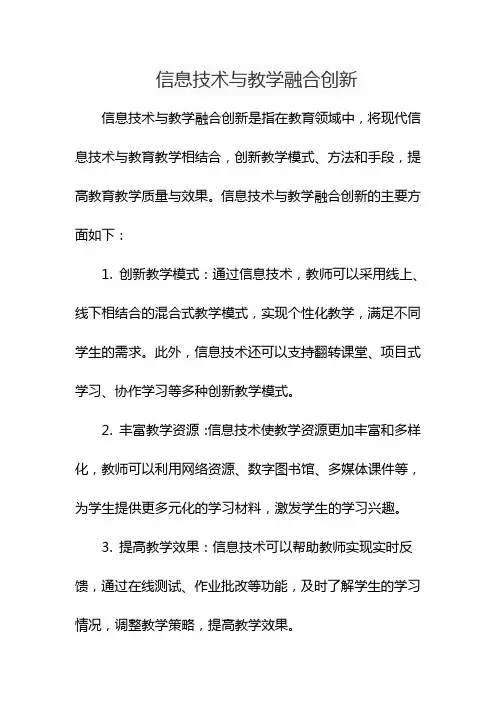 信息技术与教学融合创新

信息技术与教学融合创新是指在教育领域中，将现代信息技术与教育教学相结合，创新教学模式、方法和手段，提高教育教学质量与效果。信息技术与教学融合创新的主要方面如下：

1. 创新教学模式：通过信息技术，教师可以采用线上、线下相结合的混合式教学模式，实现个性化教学，满足不同学生的需求。此外，信息技术还可以支持翻转课堂、项目式学习、协作学习等多种创新教学模式。

2. 丰富教学资源：信息技术使教学资源更加丰富和多样化，教师可以利用网络资源、数字图书馆、多媒体课件等，为学生提供更多元化的学习材料，激发学生的学习兴趣。

3. 提高教学效果：信息技术可以帮助教师实现实时反馈，通过在线测试、作业批改等功能，及时了解学生的学习情况，调整教学策略，提高教学效果。